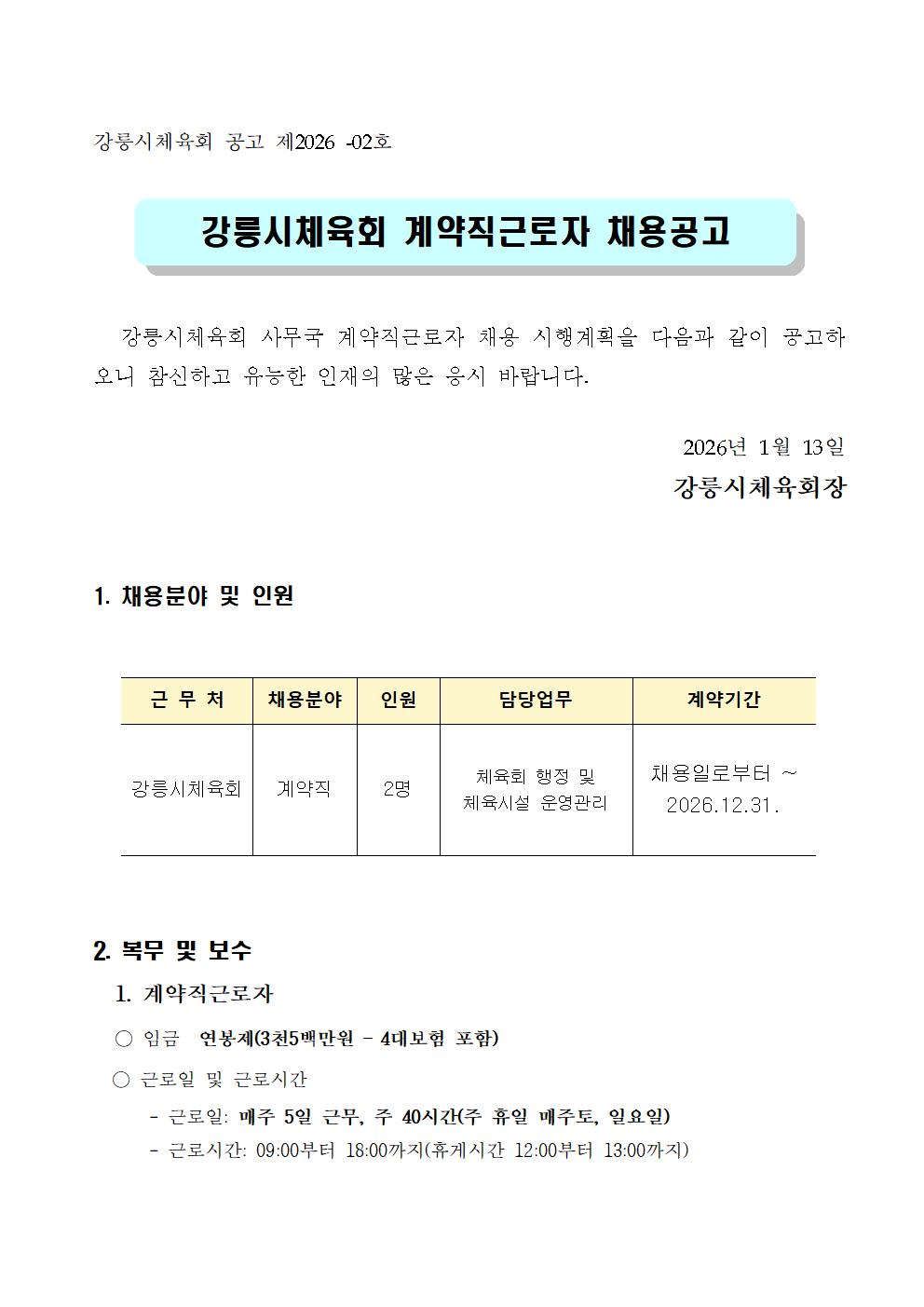 강릉시체육회 공고 제2026 -02호

강릉시체육회 계약직근로자 채용공고

강릉시체육회 사무국 계약직근로자 채용 시행계획을 다음과 같이 공고하오니 참신하고 유능한 인재의 많은 응시 바랍니다.

2026년 1월 13일

강릉시체육회장

1. 채용분야 및 인원

| 근 무 처 | 채용분야 | 인원 | 담당업무 | 계약기간 |
|---|---|---|---|---|
| 강릉시체육회 | 계약직 | 2명 | 체육회 행정 및 체육시설 운영관리 | 채용일로부터 ~ 2026.12.31. |

2. 복무 및 보수

1. 계약직근로자

○ 임금 연봉제(3천5백만원 - 4대보험 포함)

○ 근로일 및 근로시간

- 근로일: 매주 5일 근무, 주 40시간(주 휴일 매주토, 일요일)

- 근로시간: 09:00부터 18:00까지(휴게시간 12:00부터 13:00까지)